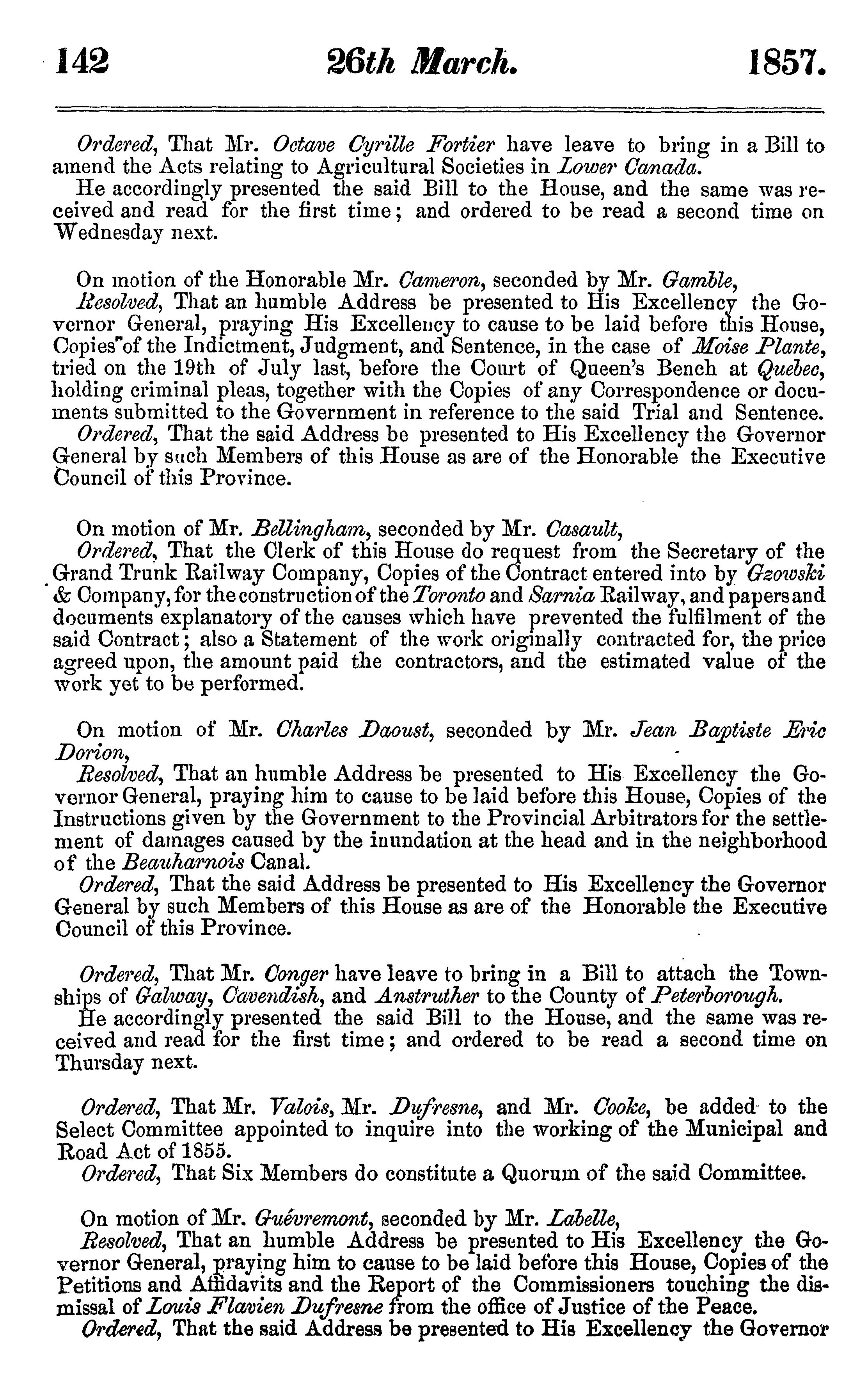 142 26th March. 1857.

Ordered, That Mr. Octave Cyrille Fortier have leave to bring in a Bill to amend the Acts relating to Agricultural Societies in Lower Canada.
He accordingly presented the said Bill to the House, and the same was received and read for the first time; and ordered to be read a second time on Wednesday next.

On motion of the Honorable Mr. Cameron, seconded by Mr. Gamble,
Resolved, That an humble Address be presented to His Excellency the Governor General, praying His Excellency to cause to be laid before this House, Copies of the Indictment, Judgment, and Sentence, in the case of Moise Plante, tried on the 19th of July last, before the Court of Queen's Bench at Quebec, holding criminal pleas, together with the Copies of any Correspondence or documents submitted to the Government in reference to the said Trial and Sentence.
Ordered, That the said Address be presented to His Excellency the Governor General by such Members of this House as are of the Honorable the Executive Council of this Province.

On motion of Mr. Bellingham, seconded by Mr. Casault,
Ordered, That the Clerk of this House do request from the Secretary of the Grand Trunk Railway Company, Copies of the Contract entered into by Gzowski & Company, for the construction of the Toronto and Sarnia Railway, and papers and documents explanatory of the causes which have prevented the fulfilment of the said Contract; also a Statement of the work originally contracted for, the price agreed upon, the amount paid the contractors, and the estimated value of the work yet to be performed.

On motion of Mr. Charles Daoust, seconded by Mr. Jean Baptiste Eric Dorion,
Resolved, That an humble Address be presented to His Excellency the Governor General, praying him to cause to be laid before this House, Copies of the Instructions given by the Government to the Provincial Arbitrators for the settlement of damages caused by the inundation at the head and in the neighborhood of the Beauharnois Canal.
Ordered, That the said Address be presented to His Excellency the Governor General by such Members of this House as are of the Honorable the Executive Council of this Province.

Ordered, That Mr. Conger have leave to bring in a Bill to attach the Townships of Galway, Cavendish, and Anstruther to the County of Peterborough.
He accordingly presented the said Bill to the House, and the same was received and read for the first time; and ordered to be read a second time on Thursday next.

Ordered, That Mr. Valois, Mr. Dufresne, and Mr. Cooke, be added to the Select Committee appointed to inquire into the working of the Municipal and Road Act of 1855.
Ordered, That Six Members do constitute a Quorum of the said Committee.

On motion of Mr. Guévremont, seconded by Mr. Labelle,
Resolved, That an humble Address be presented to His Excellency the Governor General, praying him to cause to be laid before this House, Copies of the Petitions and Affidavits and the Report of the Commissioners touching the dismissal of Louis Flavien Dufresne from the office of Justice of the Peace.
Ordered, That the said Address be presented to His Excellency the Governor